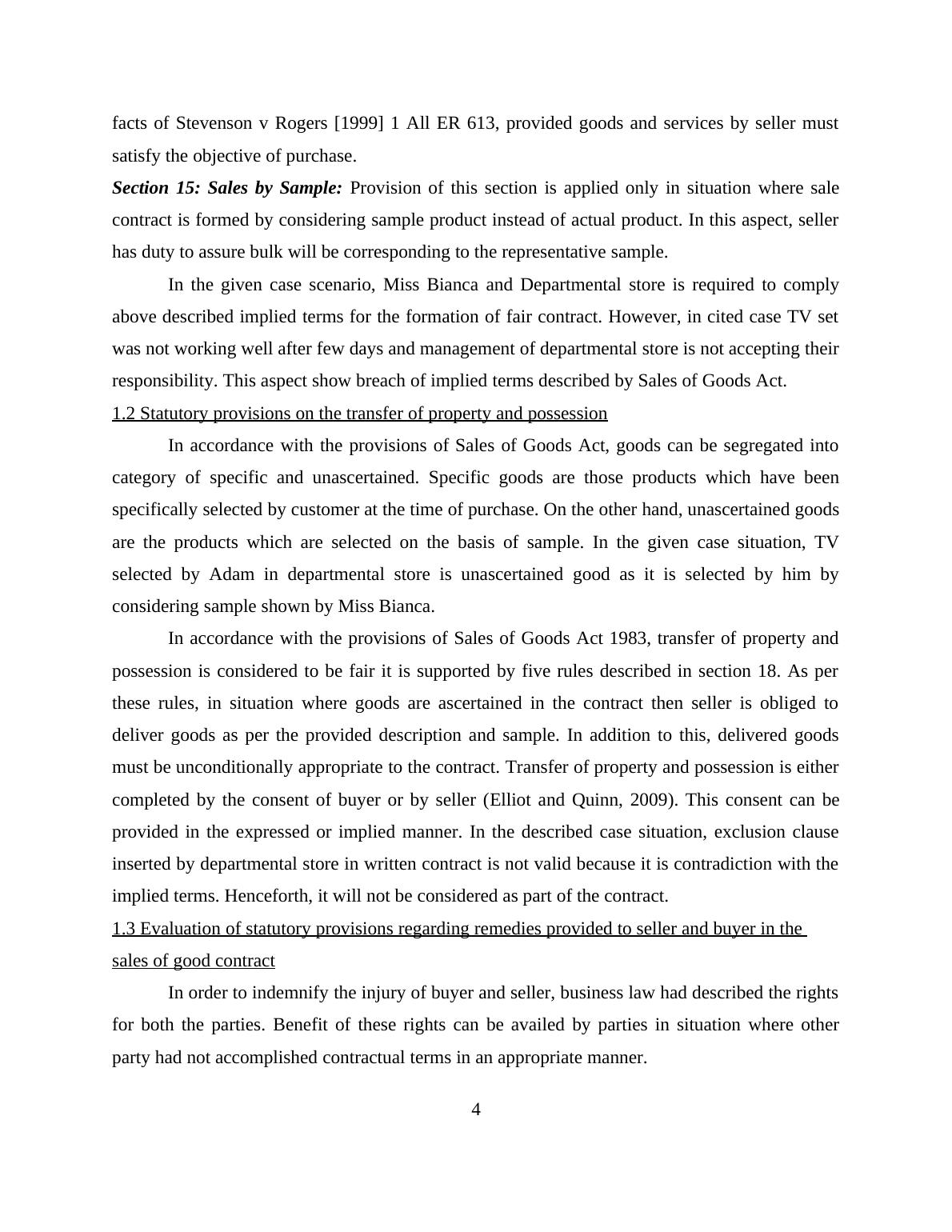 facts of Stevenson v Rogers [1999] 1 All ER 613, provided goods and services by seller must satisfy the objective of purchase.

Section 15: Sales by Sample: Provision of this section is applied only in situation where sale contract is formed by considering sample product instead of actual product. In this aspect, seller has duty to assure bulk will be corresponding to the representative sample.

In the given case scenario, Miss Bianca and Departmental store is required to comply above described implied terms for the formation of fair contract. However, in cited case TV set was not working well after few days and management of departmental store is not accepting their responsibility. This aspect show breach of implied terms described by Sales of Goods Act.

1.2 Statutory provisions on the transfer of property and possession

In accordance with the provisions of Sales of Goods Act, goods can be segregated into category of specific and unascertained. Specific goods are those products which have been specifically selected by customer at the time of purchase. On the other hand, unascertained goods are the products which are selected on the basis of sample. In the given case situation, TV selected by Adam in departmental store is unascertained good as it is selected by him by considering sample shown by Miss Bianca.

In accordance with the provisions of Sales of Goods Act 1983, transfer of property and possession is considered to be fair it is supported by five rules described in section 18. As per these rules, in situation where goods are ascertained in the contract then seller is obliged to deliver goods as per the provided description and sample. In addition to this, delivered goods must be unconditionally appropriate to the contract. Transfer of property and possession is either completed by the consent of buyer or by seller (Elliot and Quinn, 2009). This consent can be provided in the expressed or implied manner. In the described case situation, exclusion clause inserted by departmental store in written contract is not valid because it is contradiction with the implied terms. Henceforth, it will not be considered as part of the contract.

1.3 Evaluation of statutory provisions regarding remedies provided to seller and buyer in the sales of good contract

In order to indemnify the injury of buyer and seller, business law had described the rights for both the parties. Benefit of these rights can be availed by parties in situation where other party had not accomplished contractual terms in an appropriate manner.

4